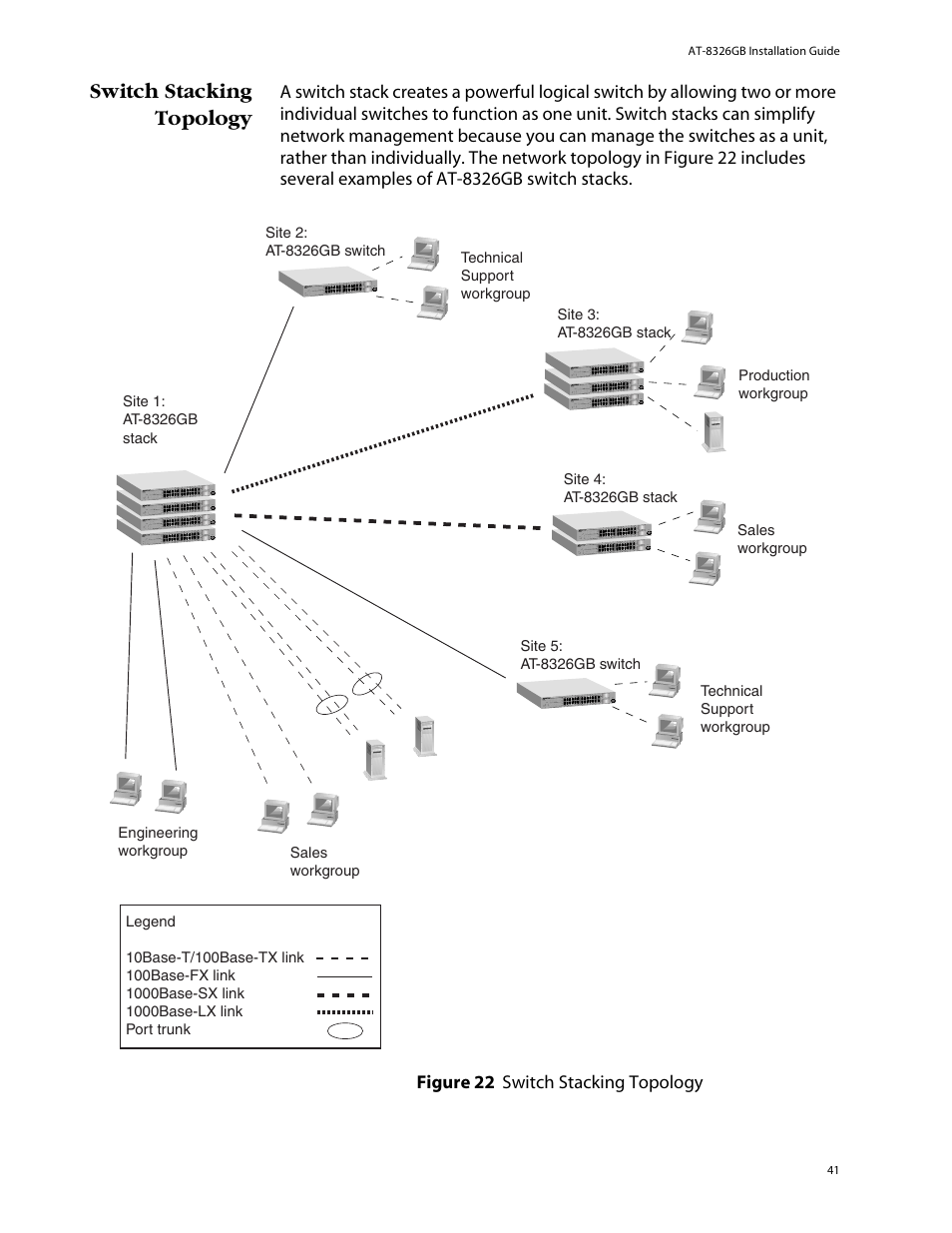 AT-8326GB Installation Guide

Switch Stacking Topology

A switch stack creates a powerful logical switch by allowing two or more individual switches to function as one unit. Switch stacks can simplify network management because you can manage the switches as a unit, rather than individually. The network topology in Figure 22 includes several examples of AT-8326GB switch stacks.

Site 2:
AT-8326GB switch

Technical
Support
workgroup

Site 3:
AT-8326GB stack

Production
workgroup

Site 1:
AT-8326GB
stack

Site 4:
AT-8326GB stack

Sales
workgroup

Site 5:
AT-8326GB switch

Technical
Support
workgroup

Engineering
workgroup

Sales
workgroup

Legend

10Base-T/100Base-TX link
100Base-FX link
1000Base-SX link
1000Base-LX link
Port trunk

Figure 22 Switch Stacking Topology

41